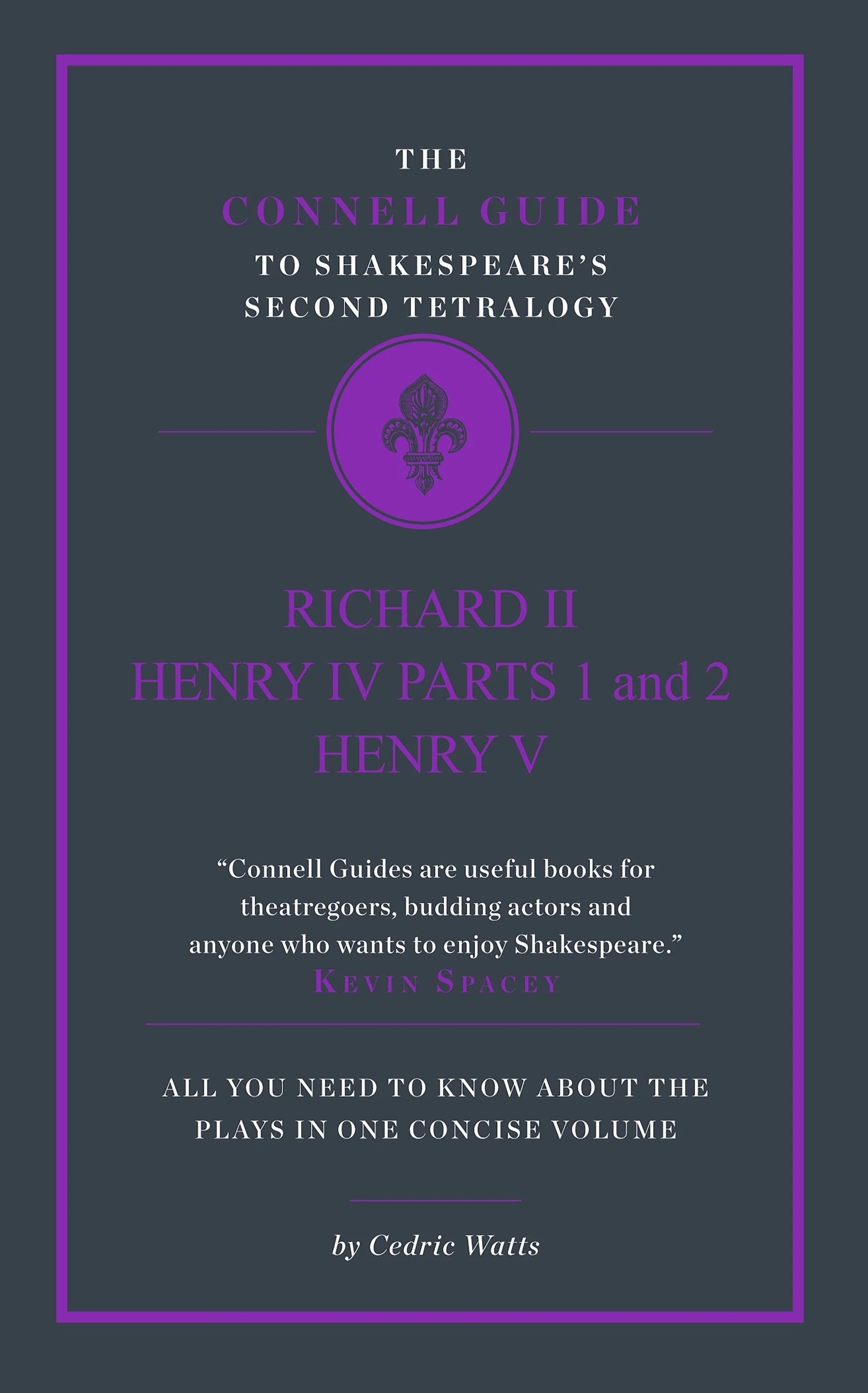 THE
CONNELL GUIDE
TO SHAKESPEARE'S
SECOND TETRALOGY

RICHARD II
HENRY IV PARTS 1 and 2
HENRY V

"Connell Guides are useful books for theatregoers, budding actors and anyone who wants to enjoy Shakespeare."
KEVIN SPACEY

ALL YOU NEED TO KNOW ABOUT THE PLAYS IN ONE CONCISE VOLUME

by Cedric Watts